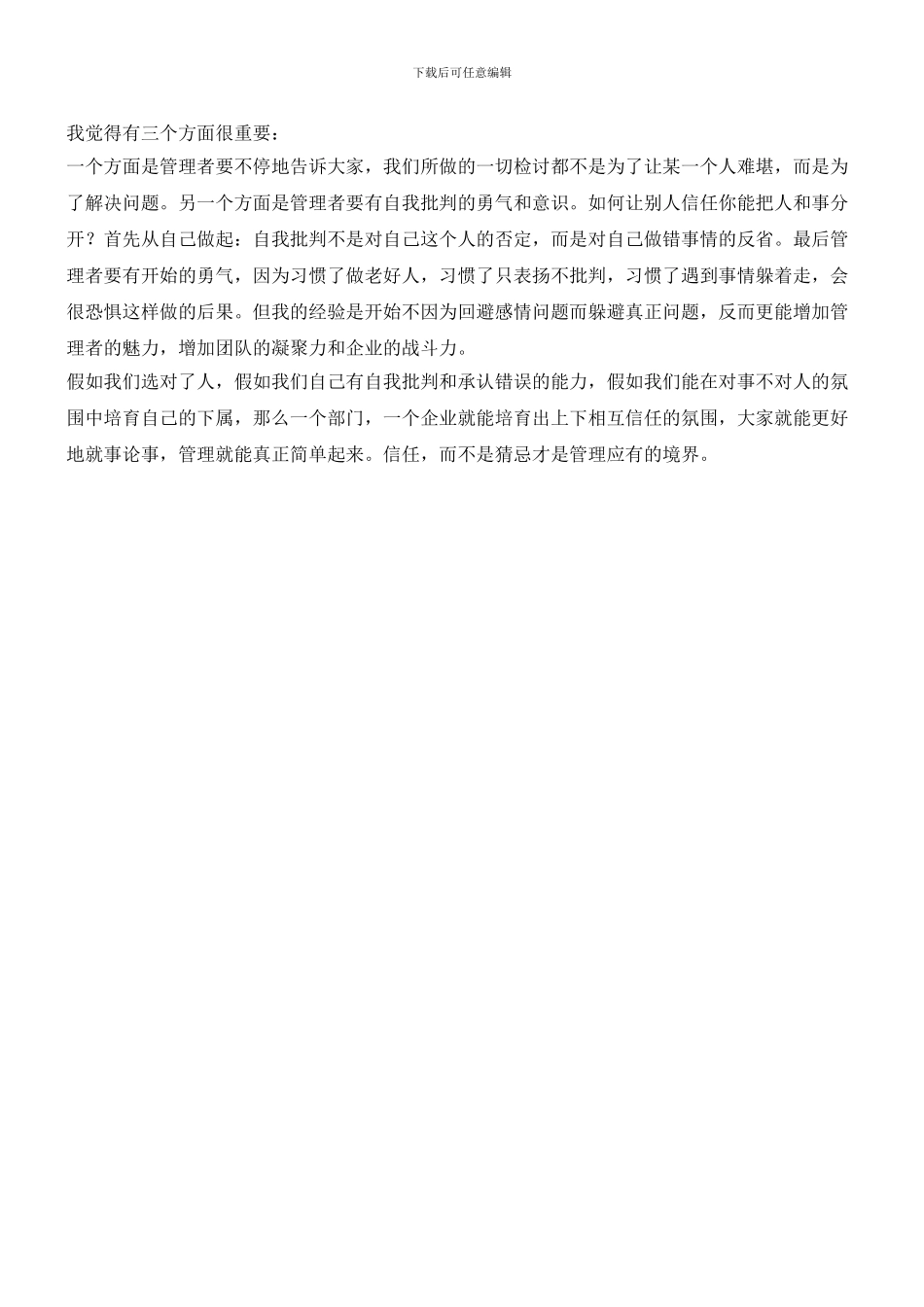 下载后可任意编辑

我觉得有三个方面很重要：
一个方面是管理者要不停地告诉大家，我们所做的一切检讨都不是为了让某一个人难堪，而是为了解决问题。另一个方面是管理者要有自我批判的勇气和意识。如何让别人信任你能把人和事分开？首先从自己做起：自我批判不是对自己这个人的否定，而是对自己做错事情的反省。最后管理者要有开始的勇气，因为习惯了做老好人，习惯了只表扬不批判，习惯了遇到事情躲着走，会很恐惧这样做的后果。但我的经验是开始不因为回避感情问题而躲避真正问题，反而更能增加管理者的魅力，增加团队的凝聚力和企业的战斗力。
假如我们选对了人，假如我们自己有自我批判和承认错误的能力，假如我们能在对事不对人的氛围中培育自己的下属，那么一个部门，一个企业就能培育出上下相互信任的氛围，大家就能更好地就事论事，管理就能真正简单起来。信任，而不是猜忌才是管理应有的境界。